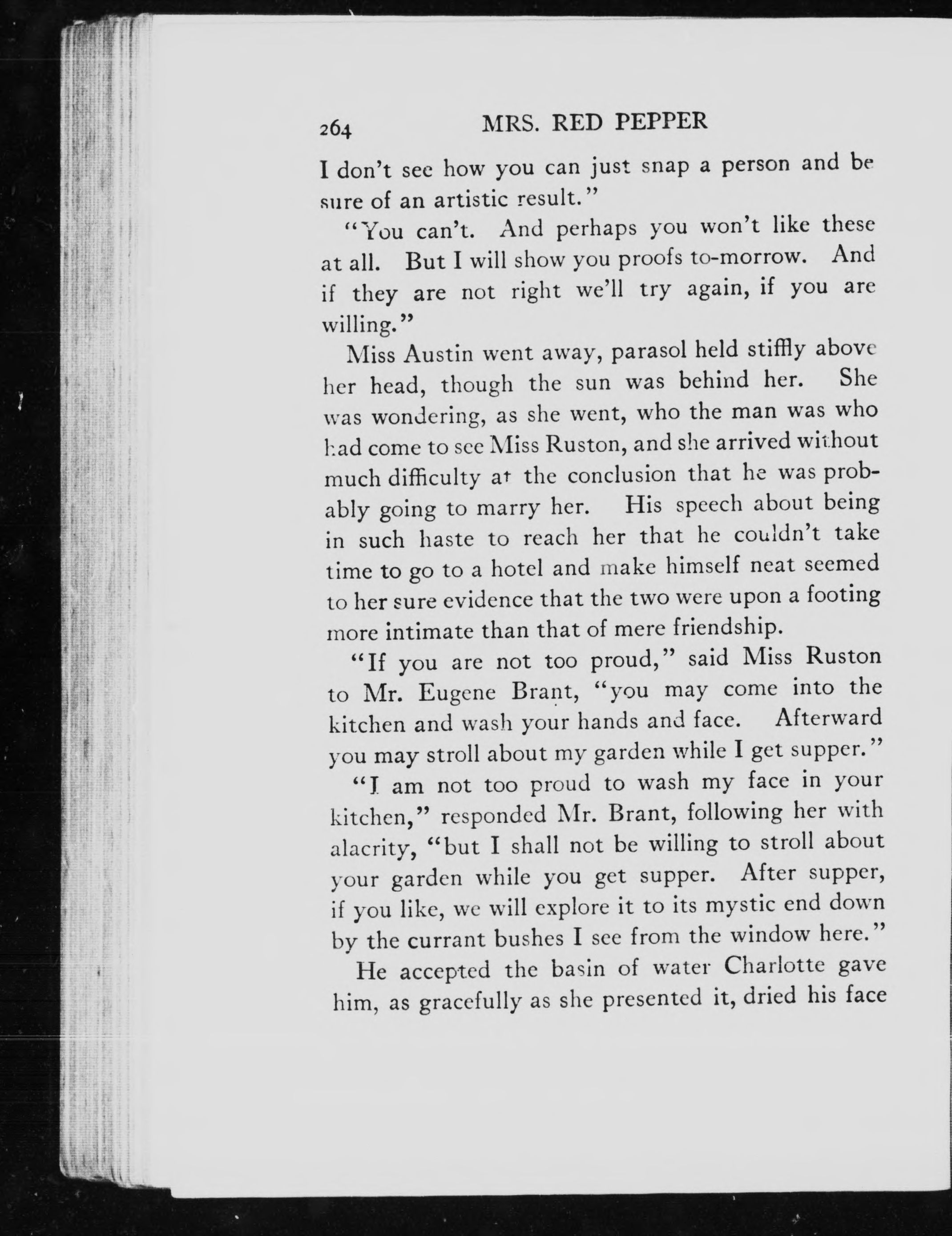 264 MRS. RED PEPPER

I don't see how you can just snap a person and be sure of an artistic result."

"You can't. And perhaps you won't like these at all. But I will show you proofs to-morrow. And if they are not right we'll try again, if you are willing."

Miss Austin went away, parasol held stiffly above her head, though the sun was behind her. She was wondering, as she went, who the man was who had come to see Miss Ruston, and she arrived without much difficulty at the conclusion that he was probably going to marry her. His speech about being in such haste to reach her that he couldn't take time to go to a hotel and make himself neat seemed to her sure evidence that the two were upon a footing more intimate than that of mere friendship.

"If you are not too proud," said Miss Ruston to Mr. Eugene Brant, "you may come into the kitchen and wash your hands and face. Afterward you may stroll about my garden while I get supper."

"I am not too proud to wash my face in your kitchen," responded Mr. Brant, following her with alacrity, "but I shall not be willing to stroll about your garden while you get supper. After supper, if you like, we will explore it to its mystic end down by the currant bushes I see from the window here."

He accepted the basin of water Charlotte gave him, as gracefully as she presented it, dried his face